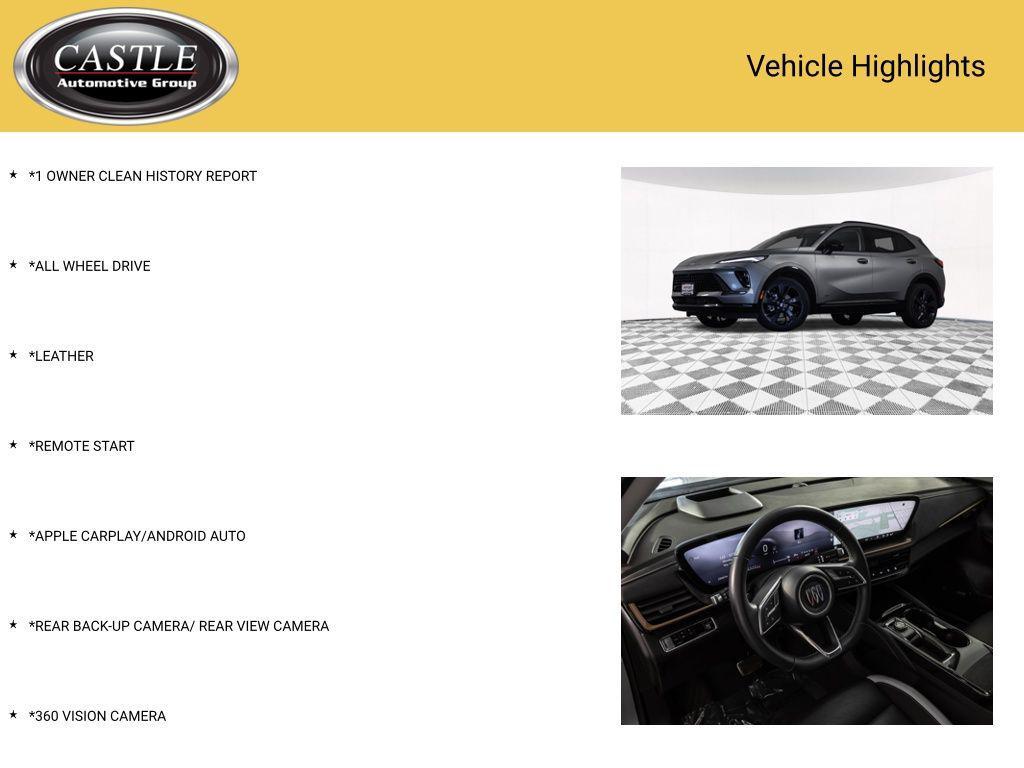 CASTLE
Automotive Group

Vehicle Highlights

★ *1 OWNER CLEAN HISTORY REPORT

★ *ALL WHEEL DRIVE

★ *LEATHER

★ *REMOTE START

★ *APPLE CARPLAY/ANDROID AUTO

★ *REAR BACK-UP CAMERA/ REAR VIEW CAMERA

★ *360 VISION CAMERA